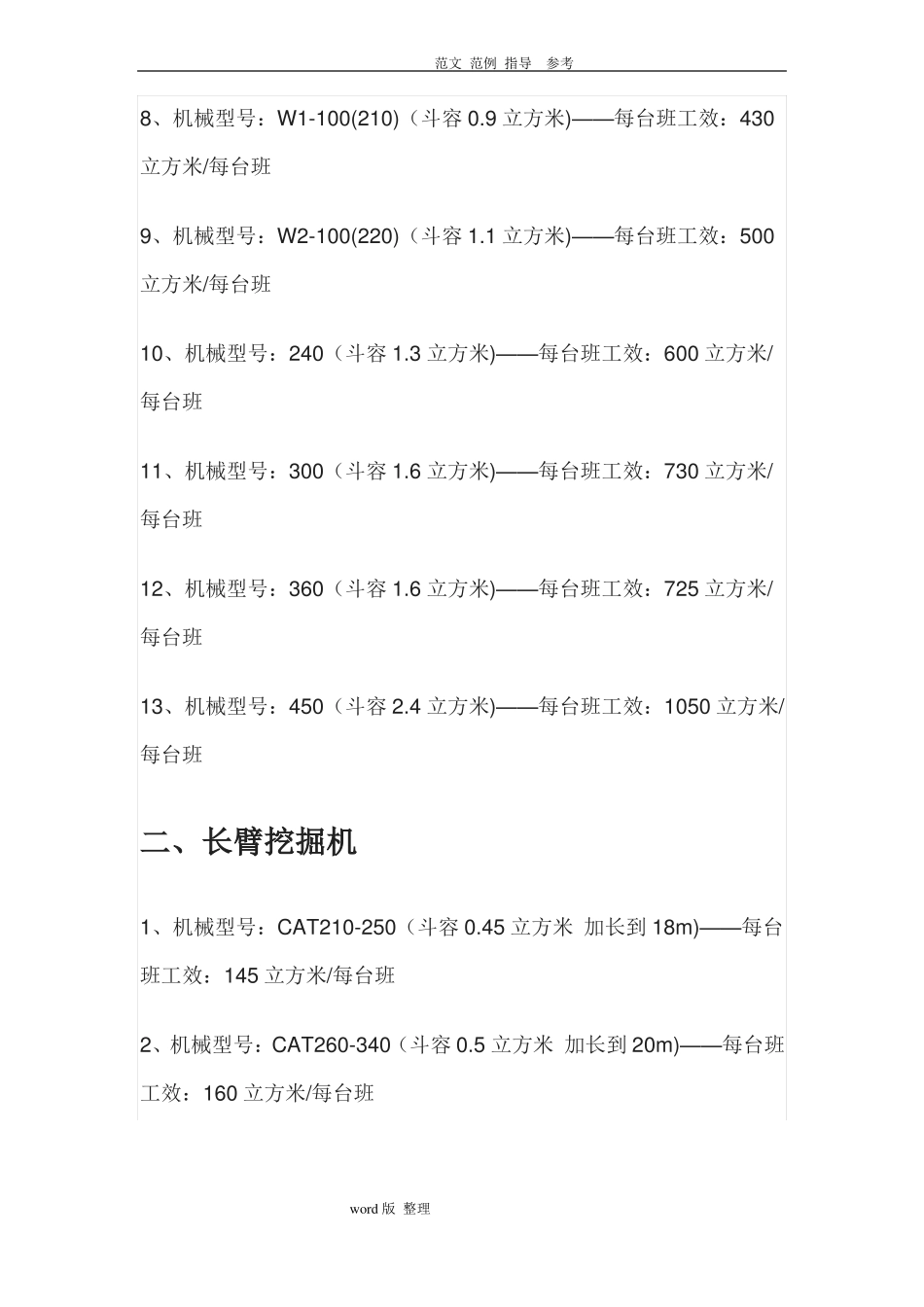 范文 范例 指导 参考

8、机械型号：W1-100(210)（斗容 0.9 立方米)——每台班工效：430 立方米/每台班

9、机械型号：W2-100(220)（斗容 1.1 立方米)——每台班工效：500 立方米/每台班

10、机械型号：240（斗容 1.3 立方米)——每台班工效：600 立方米/每台班

11、机械型号：300（斗容 1.6 立方米)——每台班工效：730 立方米/每台班

12、机械型号：360（斗容 1.6 立方米)——每台班工效：725 立方米/每台班

13、机械型号：450（斗容 2.4 立方米)——每台班工效：1050 立方米/每台班

二、长臂挖掘机

1、机械型号：CAT210-250（斗容 0.45 立方米 加长到 18m)——每台班工效：145 立方米/每台班

2、机械型号：CAT260-340（斗容 0.5 立方米 加长到 20m)——每台班工效：160 立方米/每台班

word 版 整理